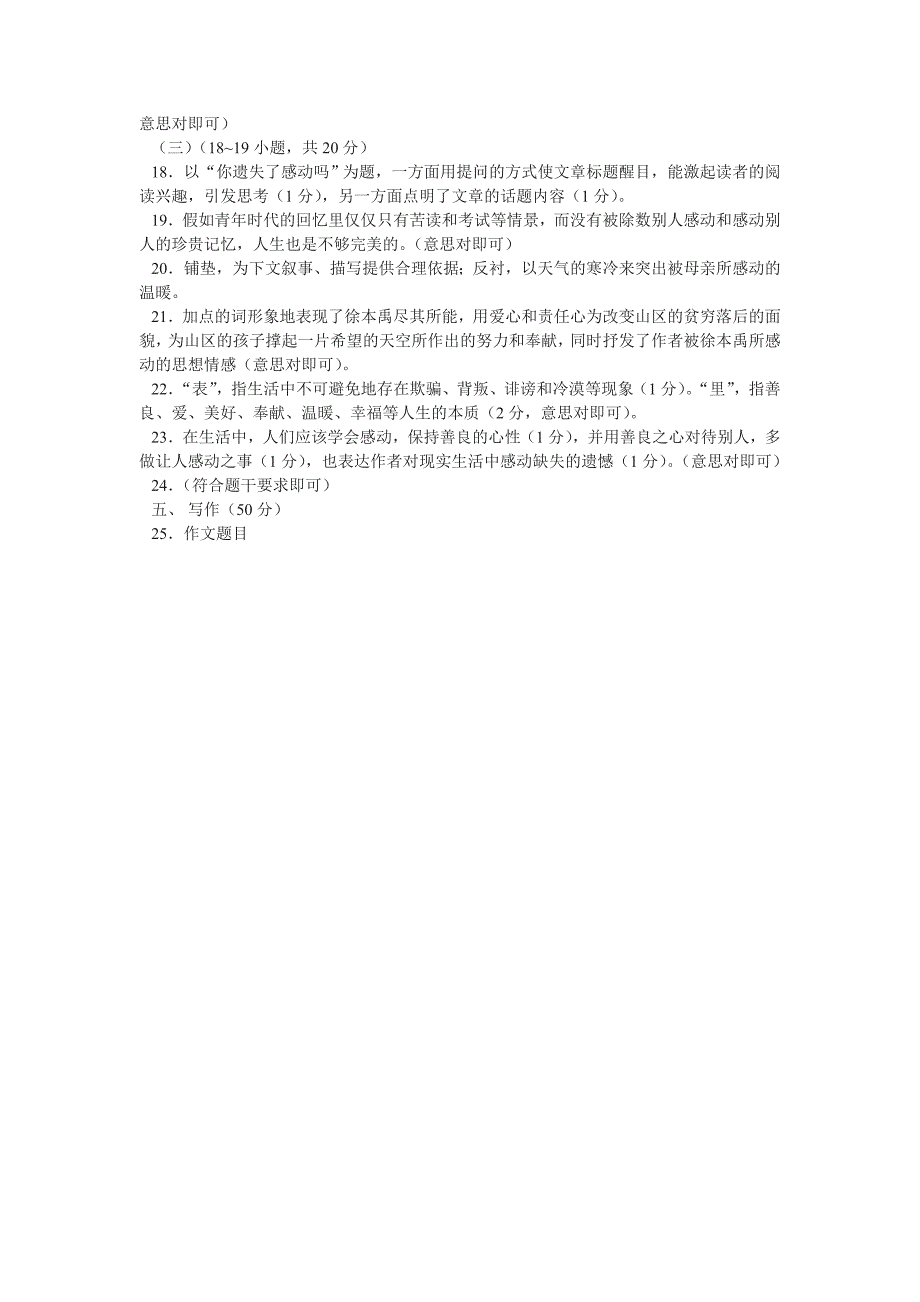 意思对即可）

（三）（18~19 小题，共 20 分）

18．以“你遗失了感动吗”为题，一方面用提问的方式使文章标题醒目，能激起读者的阅读兴趣，引发思考（1 分），另一方面点明了文章的话题内容（1 分）。

19．假如青年时代的回忆里仅仅只有苦读和考试等情景，而没有被除数别人感动和感动别人的珍贵记忆，人生也是不够完美的。(意思对即可)

20．铺垫，为下文叙事、描写提供合理依据；反衬，以天气的寒冷来突出被母亲所感动的温暖。

21．加点的词形象地表现了徐本禹尽其所能，用爱心和责任心为改变山区的贫穷落后的面貌，为山区的孩子撑起一片希望的天空所作出的努力和奉献，同时抒发了作者被徐本禹所感动的思想情感（意思对即可）。

22．“表”，指生活中不可避免地存在欺骗、背叛、诽谤和冷漠等现象（1 分）。“里”，指善良、爱、美好、奉献、温暖、幸福等人生的本质（2 分，意思对即可）。

23．在生活中，人们应该学会感动，保持善良的心性（1 分），并用善良之心对待别人，多做让人感动之事（1 分），也表达作者对现实生活中感动缺失的遗憾（1 分）。(意思对即可)

24．(符合题干要求即可)

五、 写作（50 分）

25．作文题目